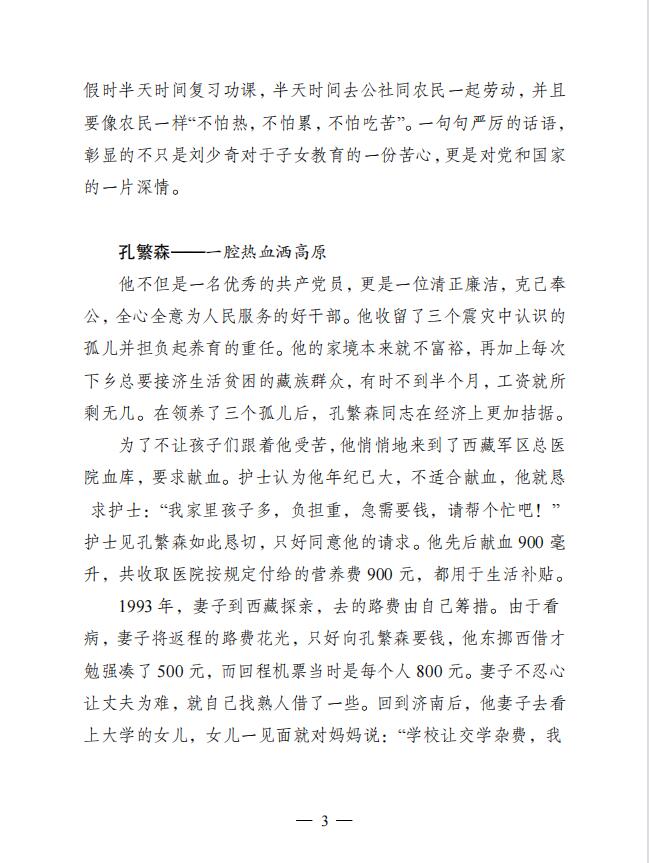 假时半天时间复习功课，半天时间去公社同农民一起劳动，并且要像农民一样“不怕热，不怕累，不怕吃苦”。一句句严厉的话语，彰显的不只是刘少奇对于子女教育的一份苦心，更是对党和国家的一片深情。

孔繁森——一腔热血洒高原

他不但是一名优秀的共产党员，更是一位清正廉洁，克己奉公，全心全意为人民服务的好干部。他收留了三个震灾中认识的孤儿并担负起养育的重任。他的家境本来就不富裕，再加上每次下乡总要接济生活贫困的藏族群众，有时不到半个月，工资就所剩无几。在领养了三个孤儿后，孔繁森同志在经济上更加拮据。

为了不让孩子们跟着他受苦，他悄悄地来到了西藏军区总医院血库，要求献血。护士认为他年纪已大，不适合献血，他就恳求护士：“我家里孩子多，负担重，急需要钱，请帮个忙吧！”护士见孔繁森如此恳切，只好同意他的请求。他先后献血 900 毫升，共收取医院按规定付给的营养费 900 元，都用于生活补贴。

1993 年，妻子到西藏探亲，去的路费由自己筹措。由于看病，妻子将返程的路费花光，只好向孔繁森要钱，他东挪西借才勉强凑了 500 元，而回程机票当时是每个人 800 元。妻子不忍心让丈夫为难，就自己找熟人借了一些。回到济南后，他妻子去看上大学的女儿，女儿一见面就对妈妈说：“学校让交学杂费，我

— 3 —